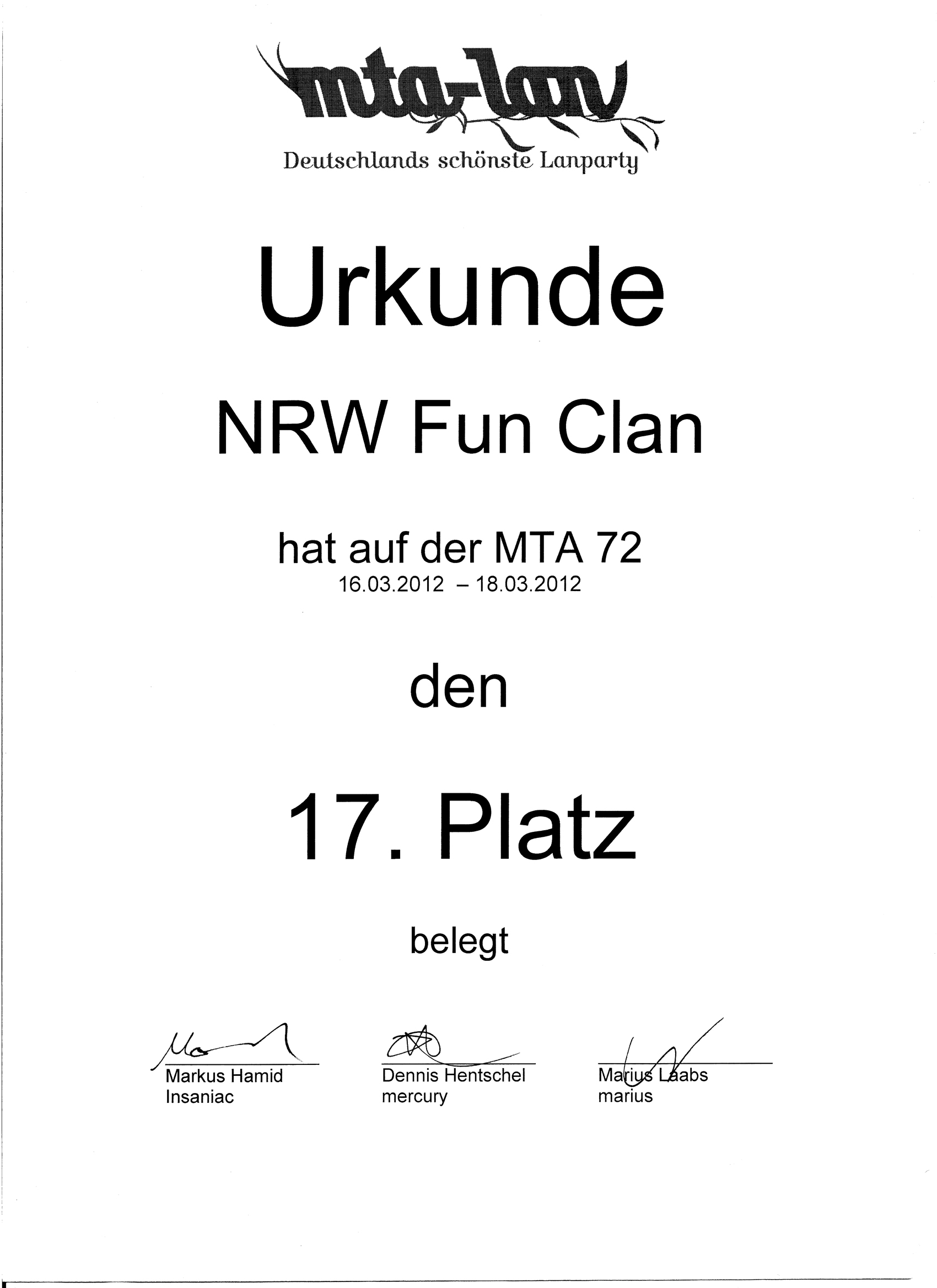 mta-lan
Deutschlands schönste Lanparty

Urkunde

NRW Fun Clan

hat auf der MTA 72
16.03.2012 – 18.03.2012

den

17. Platz

belegt

Markus Hamid
Insaniac

Dennis Hentschel
mercury

Marius Laabs
marius